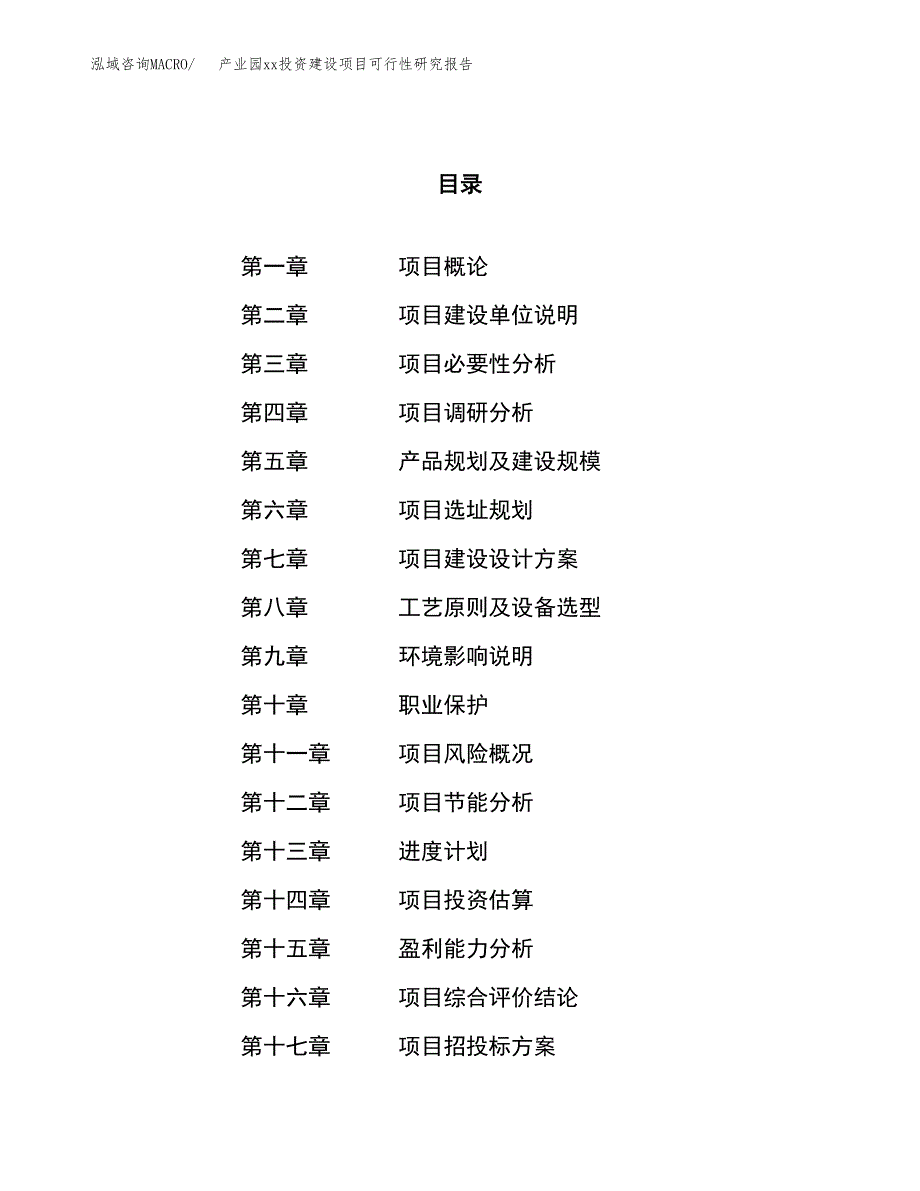 泓域咨询MACRO/　产业园xx投资建设项目可行性研究报告

目录

第一章　项目概论
第二章　项目建设单位说明
第三章　项目必要性分析
第四章　项目调研分析
第五章　产品规划及建设规模
第六章　项目选址规划
第七章　项目建设设计方案
第八章　工艺原则及设备选型
第九章　环境影响说明
第十章　职业保护
第十一章　项目风险概况
第十二章　项目节能分析
第十三章　进度计划
第十四章　项目投资估算
第十五章　盈利能力分析
第十六章　项目综合评价结论
第十七章　项目招投标方案